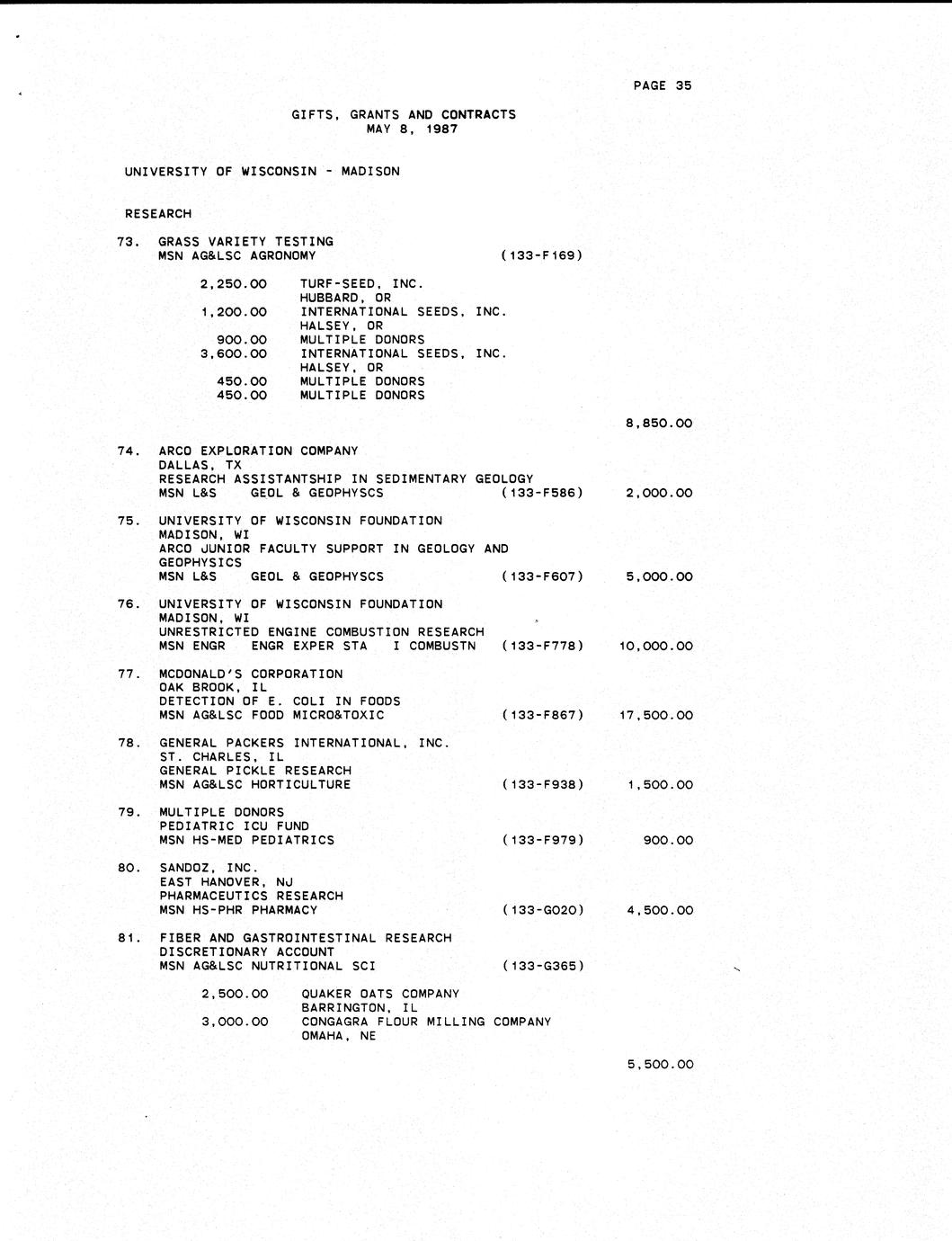 PAGE 35

GIFTS, GRANTS AND CONTRACTS
MAY 8, 1987

UNIVERSITY OF WISCONSIN - MADISON

RESEARCH

73. GRASS VARIETY TESTING
MSN AG&LSC AGRONOMY (133-F169)

2,250.00 TURF-SEED, INC.
HUBBARD, OR
1,200.00 INTERNATIONAL SEEDS, INC.
HALSEY, OR
900.00 MULTIPLE DONORS
3,600.00 INTERNATIONAL SEEDS, INC.
HALSEY, OR
450.00 MULTIPLE DONORS
450.00 MULTIPLE DONORS

8,850.00

74. ARCO EXPLORATION COMPANY
DALLAS, TX
RESEARCH ASSISTANTSHIP IN SEDIMENTARY GEOLOGY
MSN L&S GEOL & GEOPHYSCS (133-F586) 2,000.00

75. UNIVERSITY OF WISCONSIN FOUNDATION
MADISON, WI
ARCO JUNIOR FACULTY SUPPORT IN GEOLOGY AND GEOPHYSICS
MSN L&S GEOL & GEOPHYSCS (133-F607) 5,000.00

76. UNIVERSITY OF WISCONSIN FOUNDATION
MADISON, WI
UNRESTRICTED ENGINE COMBUSTION RESEARCH
MSN ENGR ENGR EXPER STA I COMBUSTN (133-F778) 10,000.00

77. MCDONALD'S CORPORATION
OAK BROOK, IL
DETECTION OF E. COLI IN FOODS
MSN AG&LSC FOOD MICRO&TOXIC (133-F867) 17,500.00

78. GENERAL PACKERS INTERNATIONAL, INC.
ST. CHARLES, IL
GENERAL PICKLE RESEARCH
MSN AG&LSC HORTICULTURE (133-F938) 1,500.00

79. MULTIPLE DONORS
PEDIATRIC ICU FUND
MSN HS-MED PEDIATRICS (133-F979) 900.00

80. SANDOZ, INC.
EAST HANOVER, NJ
PHARMACEUTICS RESEARCH
MSN HS-PHR PHARMACY (133-G020) 4,500.00

81. FIBER AND GASTROINTESTINAL RESEARCH
DISCRETIONARY ACCOUNT
MSN AG&LSC NUTRITIONAL SCI (133-G365)

2,500.00 QUAKER OATS COMPANY
BARRINGTON, IL
3,000.00 CONGAGRA FLOUR MILLING COMPANY
OMAHA, NE

5,500.00